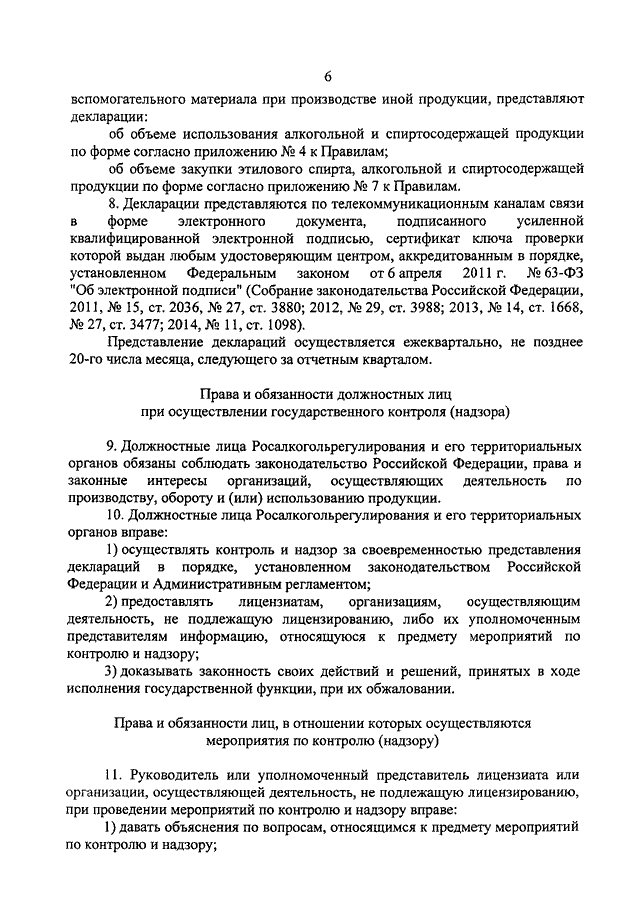 6

вспомогательного материала при производстве иной продукции, представляют декларации:

об объеме использования алкогольной и спиртосодержащей продукции по форме согласно приложению № 4 к Правилам;

об объеме закупки этилового спирта, алкогольной и спиртосодержащей продукции по форме согласно приложению № 7 к Правилам.

8. Декларации представляются по телекоммуникационным каналам связи в форме электронного документа, подписанного усиленной квалифицированной электронной подписью, сертификат ключа проверки которой выдан любым удостоверяющим центром, аккредитованным в порядке, установленном Федеральным законом от 6 апреля 2011 г. № 63-ФЗ "Об электронной подписи" (Собрание законодательства Российской Федерации, 2011, № 15, ст. 2036, № 27, ст. 3880; 2012, № 29, ст. 3988; 2013, № 14, ст. 1668, № 27, ст. 3477; 2014, № 11, ст. 1098).

Представление деклараций осуществляется ежеквартально, не позднее 20-го числа месяца, следующего за отчетным кварталом.

Права и обязанности должностных лиц при осуществлении государственного контроля (надзора)

9. Должностные лица Росалкогольрегулирования и его территориальных органов обязаны соблюдать законодательство Российской Федерации, права и законные интересы организаций, осуществляющих деятельность по производству, обороту и (или) использованию продукции.

10. Должностные лица Росалкогольрегулирования и его территориальных органов вправе:

1) осуществлять контроль и надзор за своевременностью представления деклараций в порядке, установленном законодательством Российской Федерации и Административным регламентом;

2) предоставлять лицензиатам, организациям, осуществляющим деятельность, не подлежащую лицензированию, либо их уполномоченным представителям информацию, относящуюся к предмету мероприятий по контролю и надзору;

3) доказывать законность своих действий и решений, принятых в ходе исполнения государственной функции, при их обжаловании.

Права и обязанности лиц, в отношении которых осуществляются мероприятия по контролю (надзору)

11. Руководитель или уполномоченный представитель лицензиата или организации, осуществляющей деятельность, не подлежащую лицензированию, при проведении мероприятий по контролю и надзору вправе:

1) давать объяснения по вопросам, относящимся к предмету мероприятий по контролю и надзору;